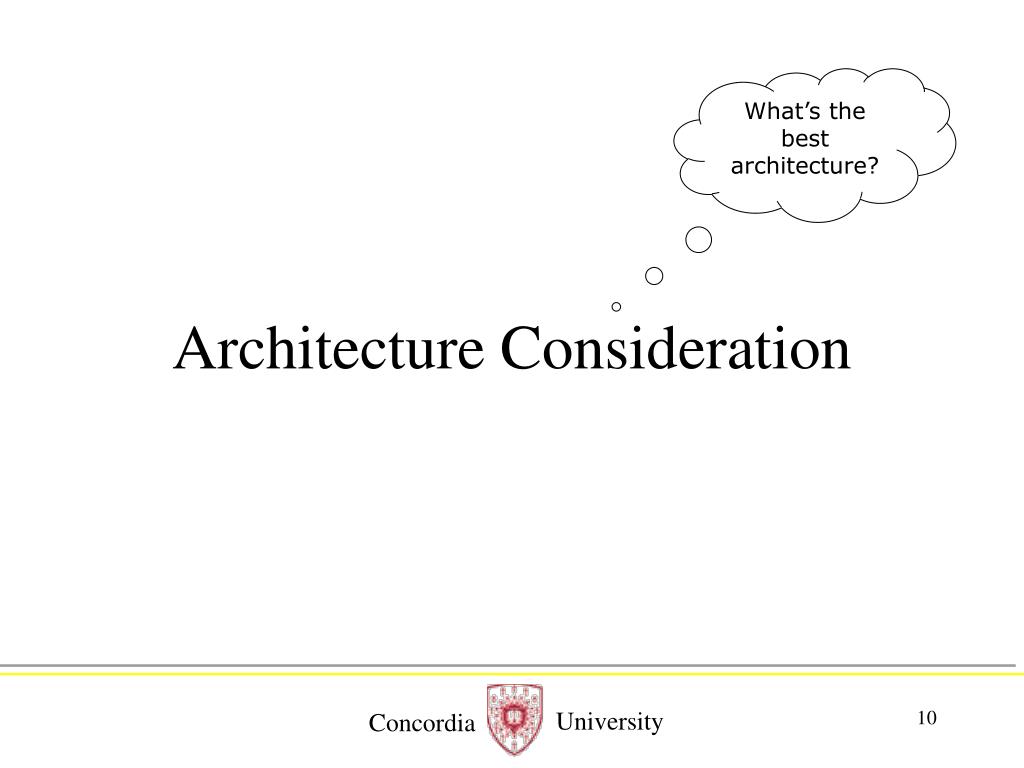 What's the best architecture?

Architecture Consideration

Concordia University

10